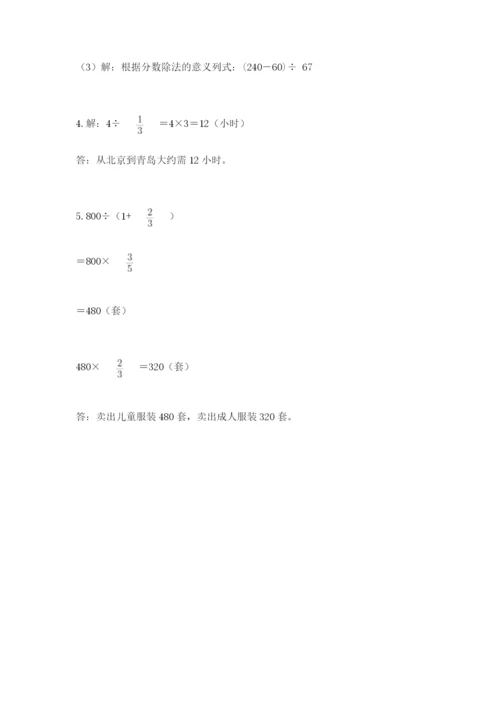 （3）解：根据分数除法的意义列式：(240－60)÷ 67

4. 解：4÷ $\frac{1}{3}$ ＝4×3＝12（小时）

答：从北京到青岛大约需 12 小时。

5. 800÷（1+ $\frac{2}{3}$ ）

＝800× $\frac{3}{5}$

＝480（套）

480× $\frac{2}{3}$ ＝320（套）

答：卖出儿童服装 480 套，卖出成人服装 320 套。